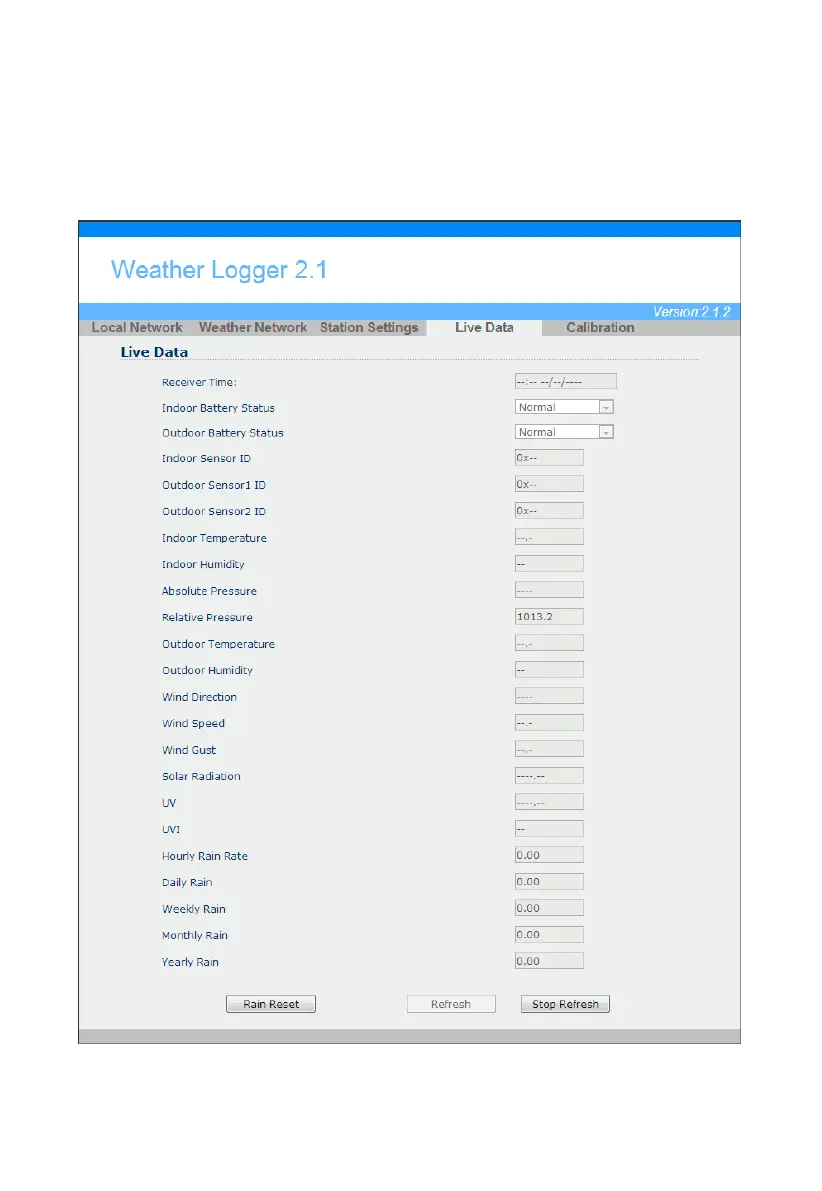 Weather Logger 2.1

Version:2.1.2

Local Network Weather Network Station Settings Live Data Calibration

Live Data

Receiver Time: --:-- --/--/----

Indoor Battery Status Normal

Outdoor Battery Status Normal

Indoor Sensor ID 0x--

Outdoor Sensor1 ID 0x--

Outdoor Sensor2 ID 0x--

Indoor Temperature --.-

Indoor Humidity --

Absolute Pressure ----

Relative Pressure 1013.2

Outdoor Temperature --.-

Outdoor Humidity --

Wind Direction ----

Wind Speed --.-

Wind Gust --.-

Solar Radiation ----.--

UV ----.--

UVI --

Hourly Rain Rate 0.00

Daily Rain 0.00

Weekly Rain 0.00

Monthly Rain 0.00

Yearly Rain 0.00

Rain Reset Refresh Stop Refresh